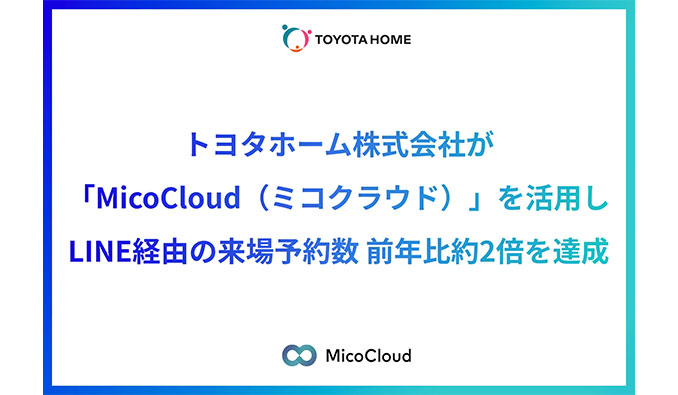 TOYOTA HOME

トヨタホーム株式会社が
「MicoCloud（ミコクラウド）」を活用し
LINE経由の来場予約数 前年比約2倍を達成

MicoCloud